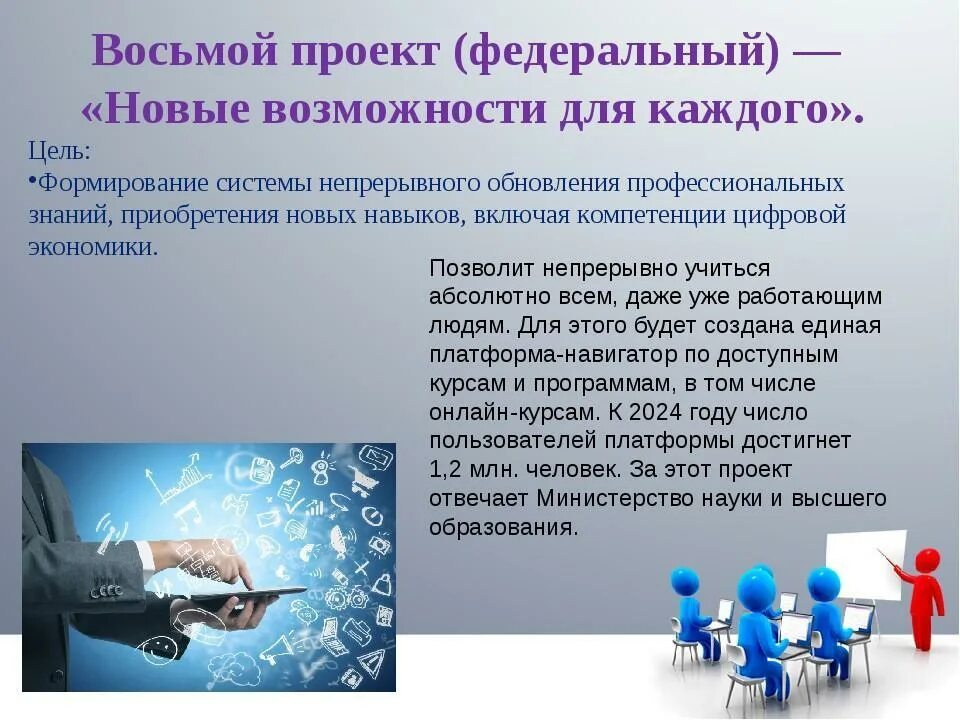 Восьмой проект (федеральный) — «Новые возможности для каждого».

Цель:

•Формирование системы непрерывного обновления профессиональных знаний, приобретения новых навыков, включая компетенции цифровой экономики.

Позволит непрерывно учиться абсолютно всем, даже уже работающим людям. Для этого будет создана единая платформа-навигатор по доступным курсам и программам, в том числе онлайн-курсам. К 2024 году число пользователей платформы достигнет 1,2 млн. человек. За этот проект отвечает Министерство науки и высшего образования.